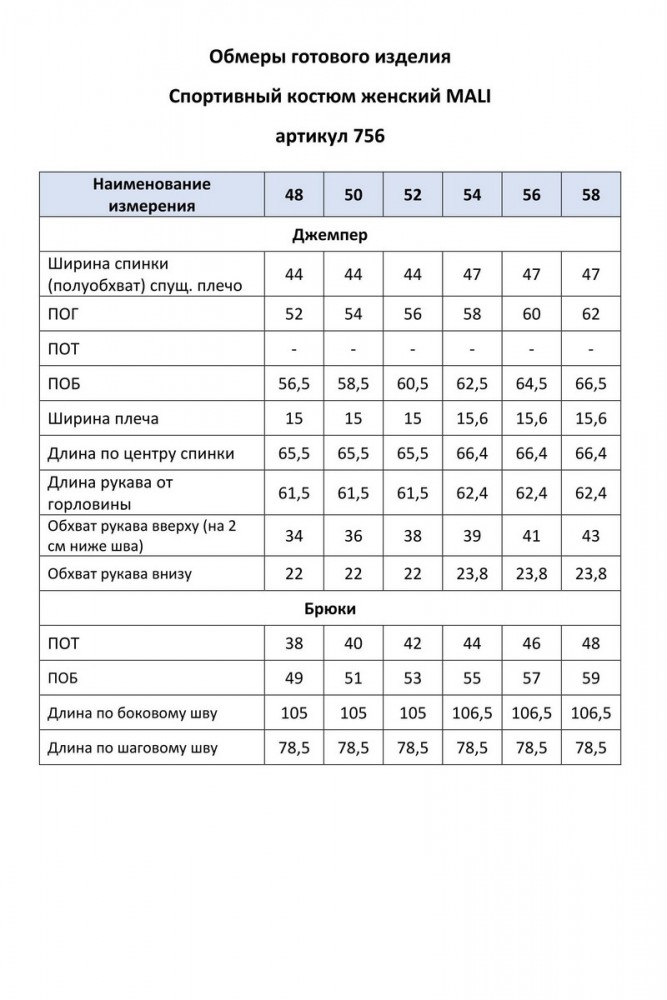 Обмеры готового изделия

Спортивный костюм женский MALI

артикул 756

| Наименование измерения | 48 | 50 | 52 | 54 | 56 | 58 |
|---|---|---|---|---|---|---|
| Джемпер | | | | | | |
| Ширина спинки (полуобхват) спущ. плечо | 44 | 44 | 44 | 47 | 47 | 47 |
| ПОГ | 52 | 54 | 56 | 58 | 60 | 62 |
| ПОТ | - | - | - | - | - | - |
| ПОБ | 56,5 | 58,5 | 60,5 | 62,5 | 64,5 | 66,5 |
| Ширина плеча | 15 | 15 | 15 | 15,6 | 15,6 | 15,6 |
| Длина по центру спинки | 65,5 | 65,5 | 65,5 | 66,4 | 66,4 | 66,4 |
| Длина рукава от горловины | 61,5 | 61,5 | 61,5 | 62,4 | 62,4 | 62,4 |
| Обхват рукава вверху (на 2 см ниже шва) | 34 | 36 | 38 | 39 | 41 | 43 |
| Обхват рукава внизу | 22 | 22 | 22 | 23,8 | 23,8 | 23,8 |
| Брюки | | | | | | |
| ПОТ | 38 | 40 | 42 | 44 | 46 | 48 |
| ПОБ | 49 | 51 | 53 | 55 | 57 | 59 |
| Длина по боковому шву | 105 | 105 | 105 | 106,5 | 106,5 | 106,5 |
| Длина по шаговому шву | 78,5 | 78,5 | 78,5 | 78,5 | 78,5 | 78,5 |